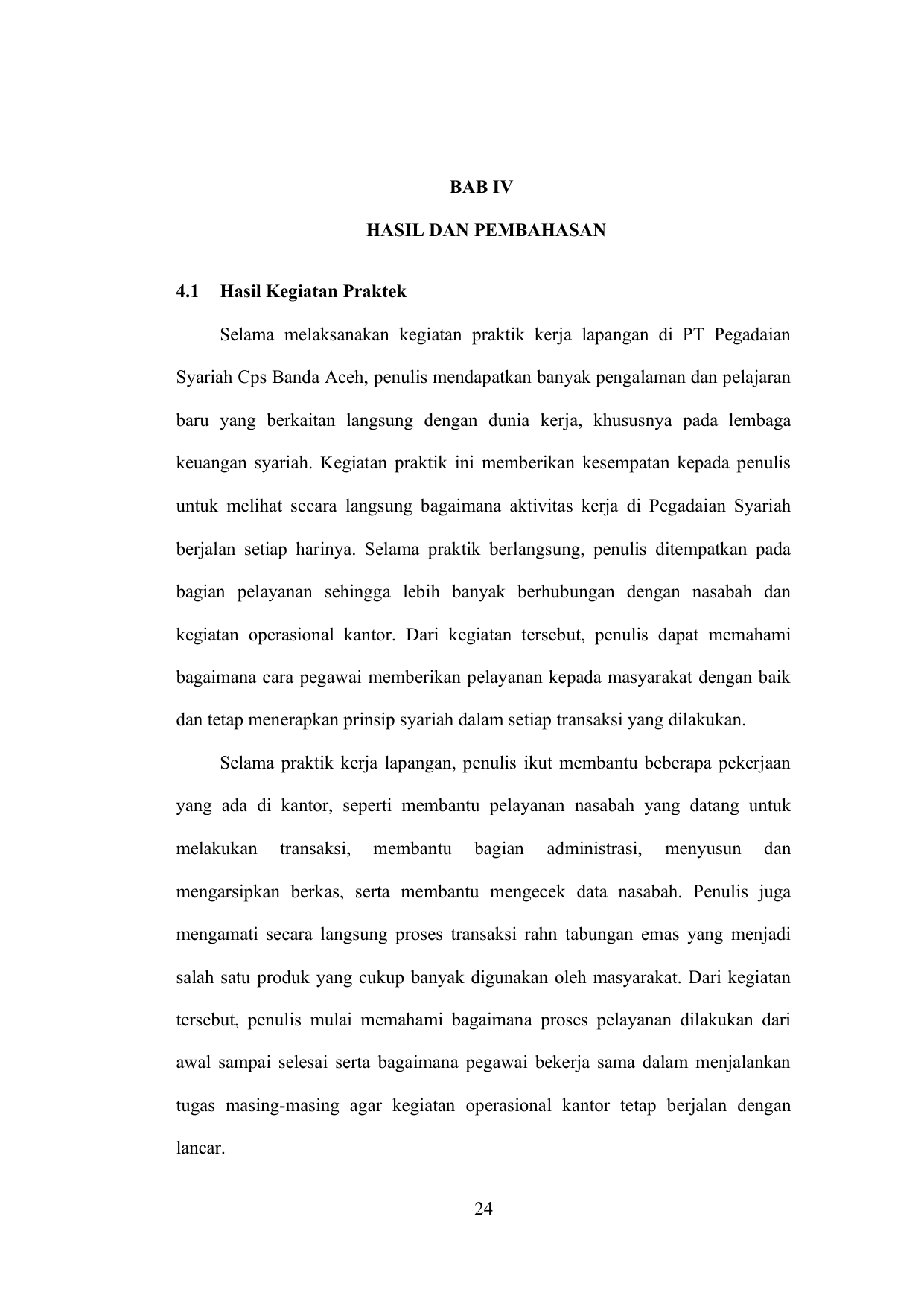 BAB IV

HASIL DAN PEMBAHASAN

4.1 Hasil Kegiatan Praktek

Selama melaksanakan kegiatan praktik kerja lapangan di PT Pegadaian Syariah Cps Banda Aceh, penulis mendapatkan banyak pengalaman dan pelajaran baru yang berkaitan langsung dengan dunia kerja, khususnya pada lembaga keuangan syariah. Kegiatan praktik ini memberikan kesempatan kepada penulis untuk melihat secara langsung bagaimana aktivitas kerja di Pegadaian Syariah berjalan setiap harinya. Selama praktik berlangsung, penulis ditempatkan pada bagian pelayanan sehingga lebih banyak berhubungan dengan nasabah dan kegiatan operasional kantor. Dari kegiatan tersebut, penulis dapat memahami bagaimana cara pegawai memberikan pelayanan kepada masyarakat dengan baik dan tetap menerapkan prinsip syariah dalam setiap transaksi yang dilakukan.

Selama praktik kerja lapangan, penulis ikut membantu beberapa pekerjaan yang ada di kantor, seperti membantu pelayanan nasabah yang datang untuk melakukan transaksi, membantu bagian administrasi, menyusun dan mengarsipkan berkas, serta membantu mengecek data nasabah. Penulis juga mengamati secara langsung proses transaksi rahn tabungan emas yang menjadi salah satu produk yang cukup banyak digunakan oleh masyarakat. Dari kegiatan tersebut, penulis mulai memahami bagaimana proses pelayanan dilakukan dari awal sampai selesai serta bagaimana pegawai bekerja sama dalam menjalankan tugas masing-masing agar kegiatan operasional kantor tetap berjalan dengan lancar.

24